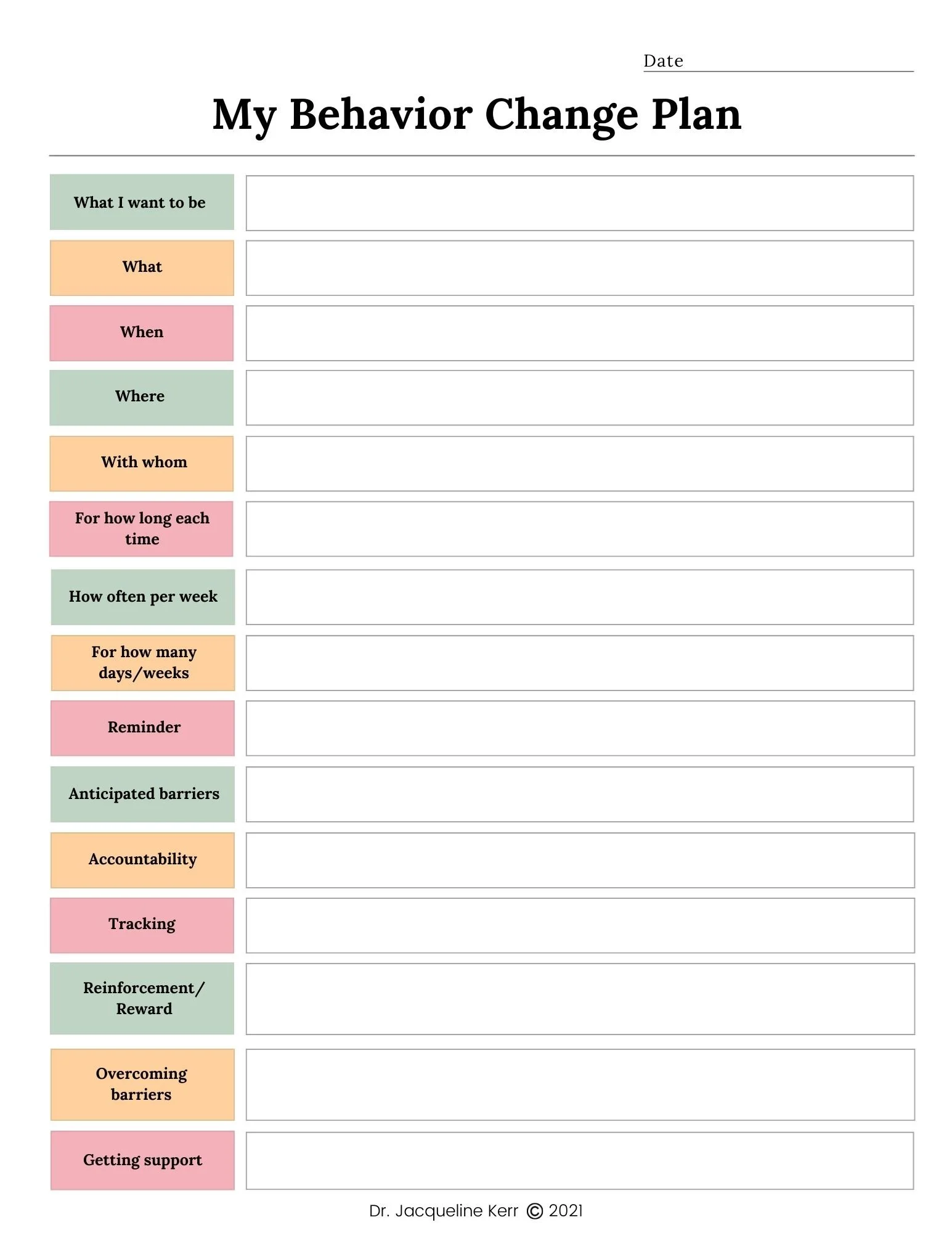 Date

My Behavior Change Plan

What I want to be

What

When

Where

With whom

For how long each time

How often per week

For how many days/weeks

Reminder

Anticipated barriers

Accountability

Tracking

Reinforcement/ Reward

Overcoming barriers

Getting support

Dr. Jacqueline Kerr © 2021